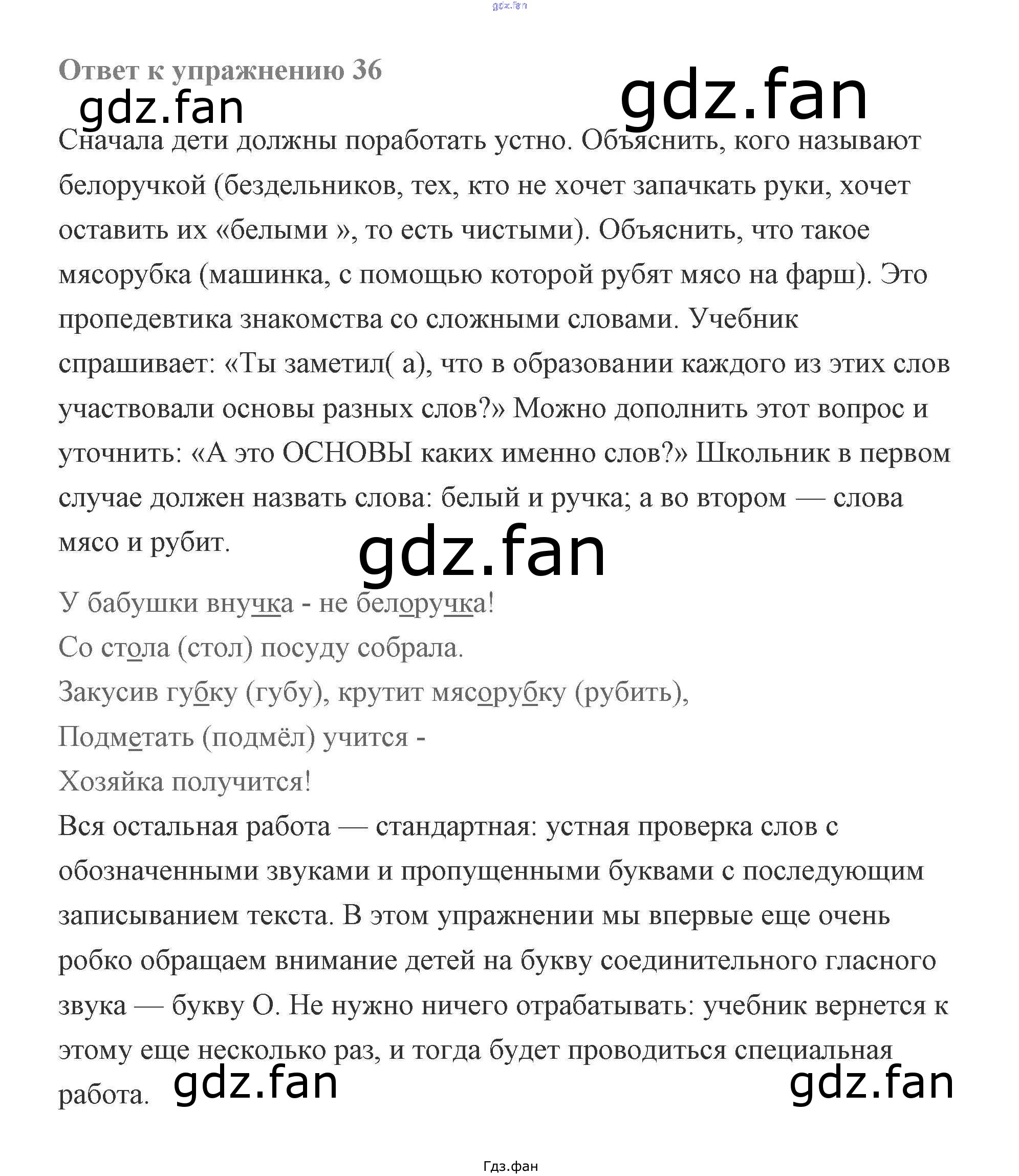 gdz.fan

Ответ к упражнению 36

gdz.fan

gdz.fan

Сначала дети должны поработать устно. Объяснить, кого называют белоручкой (бездельников, тех, кто не хочет запачкать руки, хочет оставить их «белыми », то есть чистыми). Объяснить, что такое мясорубка (машинка, с помощью которой рубят мясо на фарш). Это пропедевтика знакомства со сложными словами. Учебник спрашивает: «Ты заметил( а), что в образовании каждого из этих слов участвовали основы разных слов?» Можно дополнить этот вопрос и уточнить: «А это ОСНОВЫ каких именно слов?» Школьник в первом случае должен назвать слова: белый и ручка; а во втором — слова мясо и рубит.

gdz.fan

У бабушки внучка - не белоручка!
Со стола (стол) посуду собрала.
Закусив губку (губу), крутит мясорубку (рубить),
Подметать (подмёл) учится -
Хозяйка получится!
Вся остальная работа — стандартная: устная проверка слов с обозначенными звуками и пропущенными буквами с последующим записыванием текста. В этом упражнении мы впервые еще очень робко обращаем внимание детей на букву соединительного гласного звука — букву О. Не нужно ничего отрабатывать: учебник вернется к этому еще несколько раз, и тогда будет проводиться специальная работа.

gdz.fan

gdz.fan

Гдз.фан